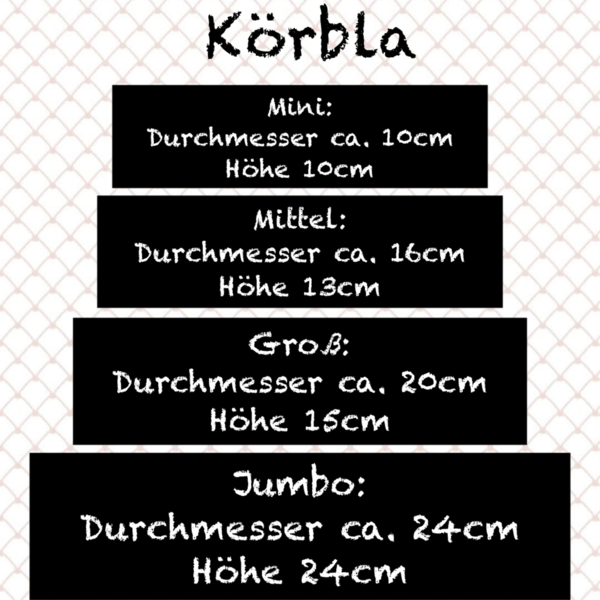 Körbla

Mini:
Durchmesser ca. 10cm
Höhe 10cm

Mittel:
Durchmesser ca. 16cm
Höhe 13cm

Groß:
Durchmesser ca. 20cm
Höhe 15cm

Jumbo:
Durchmesser ca. 24cm
Höhe 24cm